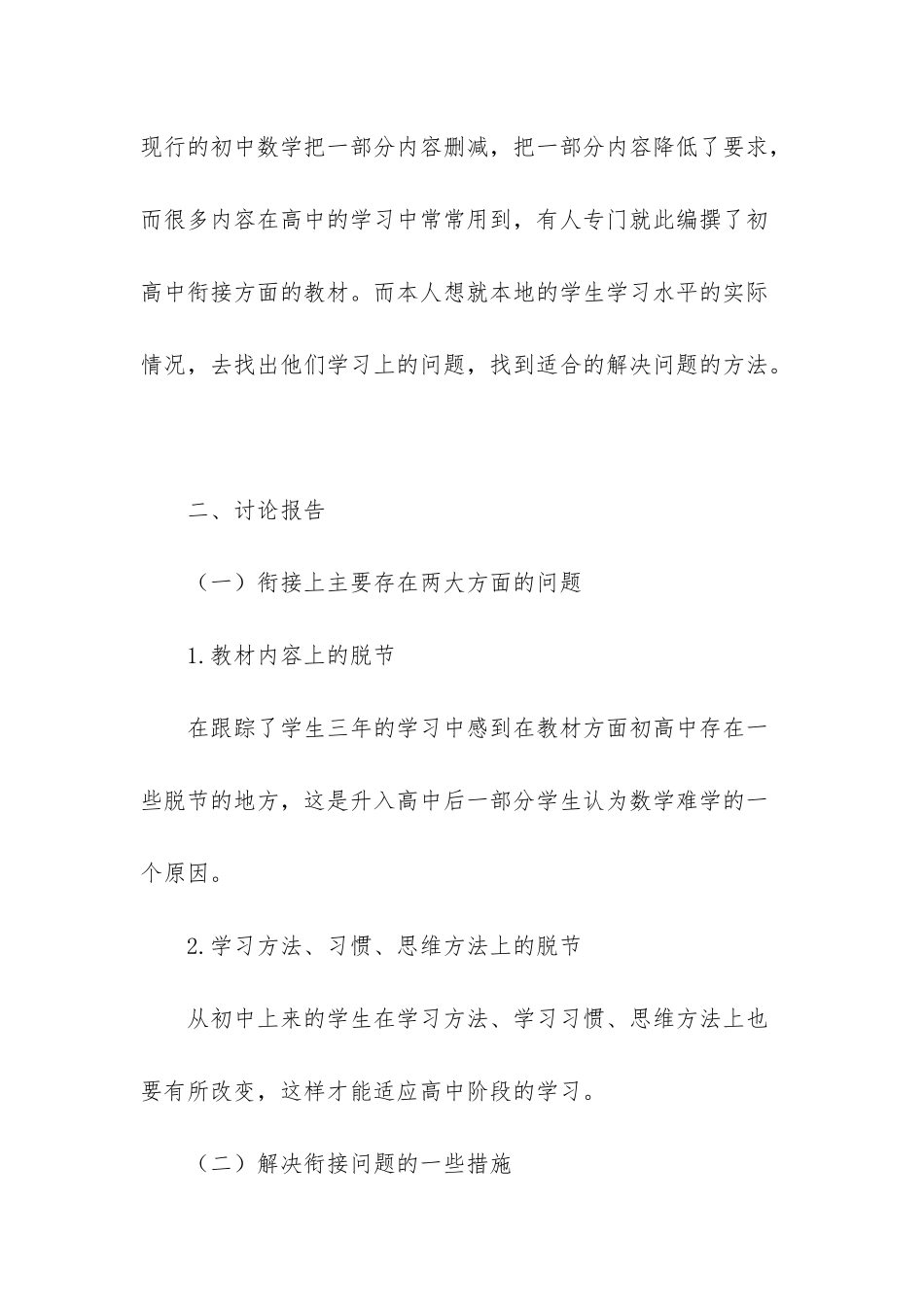 现行的初中数学把一部分内容删减，把一部分内容降低了要求，而很多内容在高中的学习中常常用到，有人专门就此编撰了初高中衔接方面的教材。而本人想就本地的学生学习水平的实际情况，去找出他们学习上的问题，找到适合的解决问题的方法。

二、讨论报告

（一）衔接上主要存在两大方面的问题

1.教材内容上的脱节

在跟踪了学生三年的学习中感到在教材方面初高中存在一些脱节的地方，这是升入高中后一部分学生认为数学难学的一个原因。

2.学习方法、习惯、思维方法上的脱节

从初中上来的学生在学习方法、学习习惯、思维方法上也要有所改变，这样才能适应高中阶段的学习。

（二）解决衔接问题的一些措施